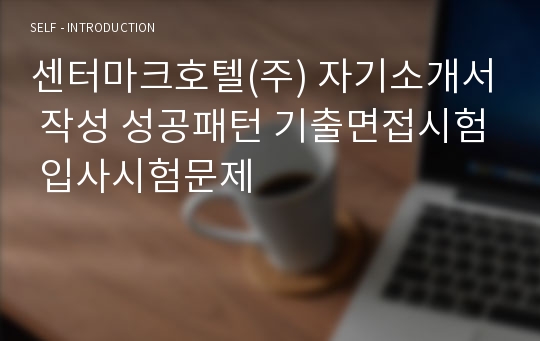 SELF - INTRODUCTION

센터마크호텔(주) 자기소개서 작성 성공패턴 기출면접시험 입사시험문제